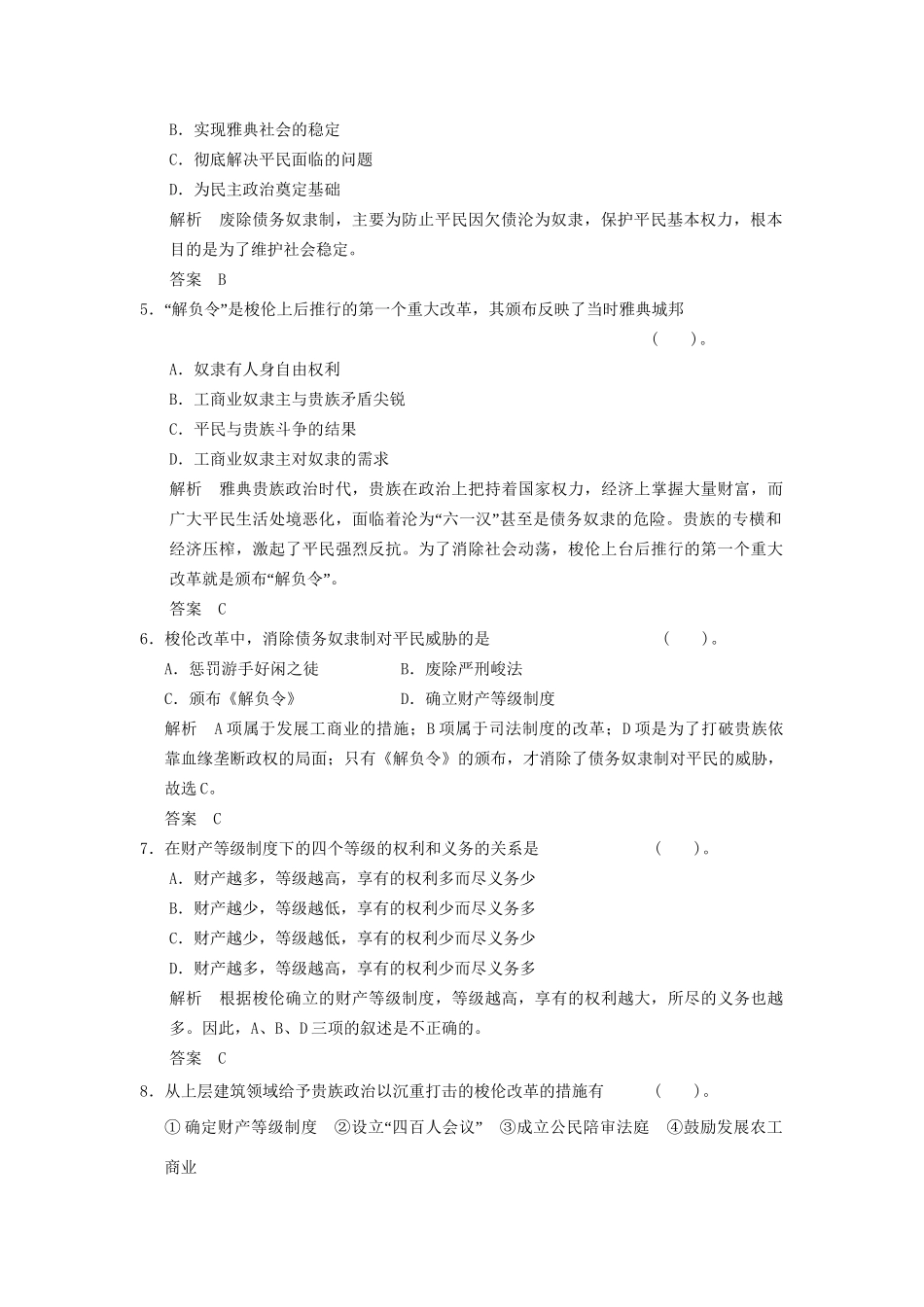 B．实现雅典社会的稳定
C．彻底解决平民面临的问题
D．为民主政治奠定基础
解析　废除债务奴隶制，主要为防止平民因欠债沦为奴隶，保护平民基本权力，根本目的是为了维护社会稳定。
答案　B

5．“解负令”是梭伦上后推行的第一个重大改革，其颁布反映了当时雅典城邦（　　）。
A．奴隶有人身自由权利
B．工商业奴隶主与贵族矛盾尖锐
C．平民与贵族斗争的结果
D．工商业奴隶主对奴隶的需求
解析　雅典贵族政治时代，贵族在政治上把持着国家权力，经济上掌握大量财富，而广大平民生活处境恶化，面临着沦为“六一汉”甚至是债务奴隶的危险。贵族的专横和经济压榨，激起了平民强烈反抗。为了消除社会动荡，梭伦上台后推行的第一个重大改革就是颁布“解负令”。
答案　C

6．梭伦改革中，消除债务奴隶制对平民威胁的是（　　）。
A．惩罚游手好闲之徒
B．废除严刑峻法
C．颁布《解负令》
D．确立财产等级制度
解析　A项属于发展工商业的措施；B项属于司法制度的改革；D项是为了打破贵族依靠血缘垄断政权的局面；只有《解负令》的颁布，才消除了债务奴隶制对平民的威胁，故选C。
答案　C

7．在财产等级制度下的四个等级的权利和义务的关系是（　　）。
A．财产越多，等级越高，享有的权利多而尽义务少
B．财产越少，等级越低，享有的权利少而尽义务多
C．财产越少，等级越低，享有的权利少而尽义务少
D．财产越多，等级越高，享有的权利少而尽义务多
解析　根据梭伦确立的财产等级制度，等级越高，享有的权利越大，所尽的义务也越多。因此，A、B、D三项的叙述是不正确的。
答案　C

8．从上层建筑领域给予贵族政治以沉重打击的梭伦改革的措施有（　　）。
①确定财产等级制度　②设立“四百人会议”　③成立公民陪审法庭　④鼓励发展农工商业